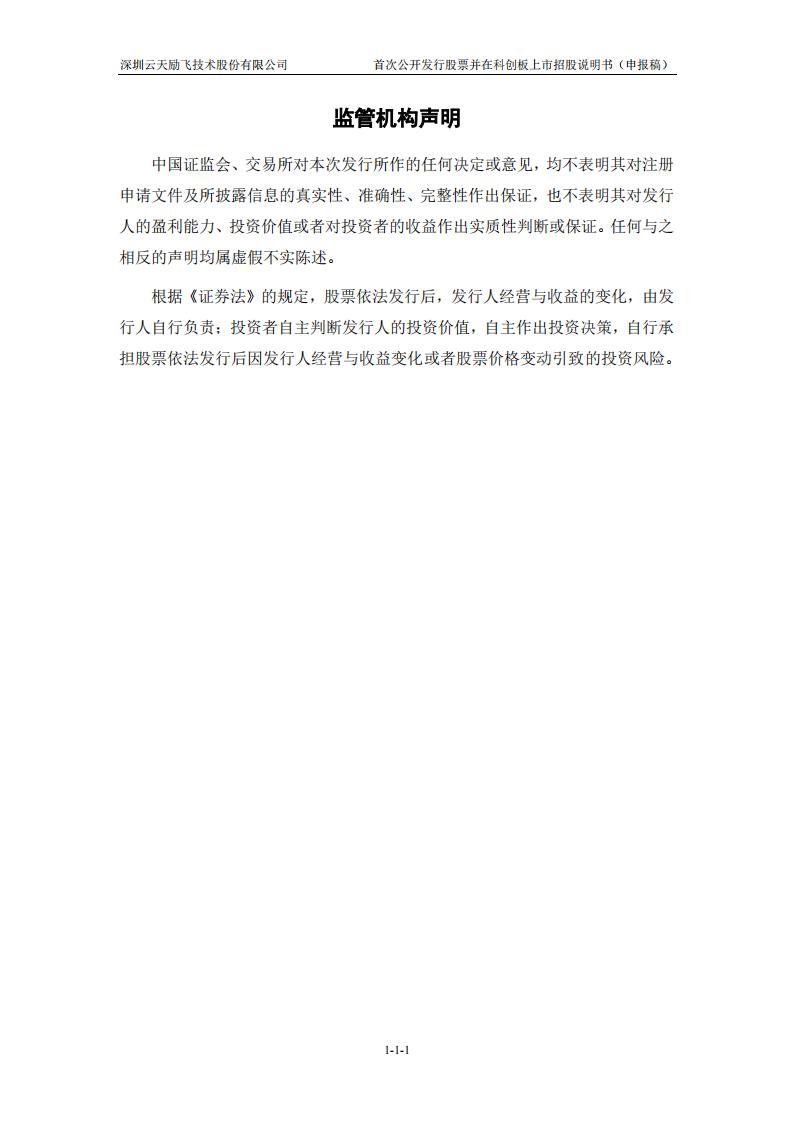 深圳云天励飞技术股份有限公司　　首次公开发行股票并在科创板上市招股说明书（申报稿）

监管机构声明

中国证监会、交易所对本次发行所作的任何决定或意见，均不表明其对注册申请文件及所披露信息的真实性、准确性、完整性作出保证，也不表明其对发行人的盈利能力、投资价值或者对投资者的收益作出实质性判断或保证。任何与之相反的声明均属虚假不实陈述。

根据《证券法》的规定，股票依法发行后，发行人经营与收益的变化，由发行人自行负责；投资者自主判断发行人的投资价值，自主作出投资决策，自行承担股票依法发行后因发行人经营与收益变化或者股票价格变动引致的投资风险。

1-1-1